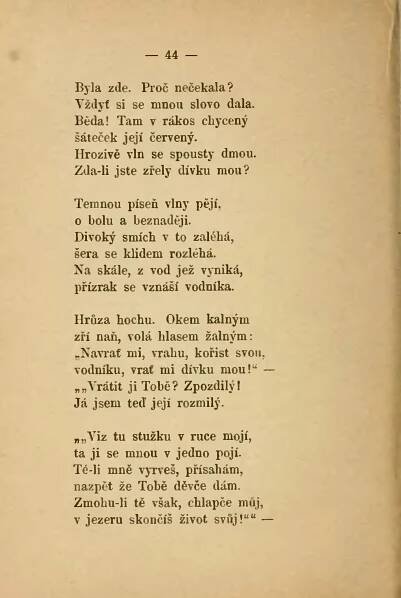 — 44 —

Byla zde. Proč nečekala?
Vždyť si se mnou slovo dala.
Běda! Tam v rákos chycený
šáteček její červený.
Hrozivě vln se spousty dmou.
Zda-li jste zřely dívku mou?

Temnou píseň vlny pějí,
o bolu a beznaději.
Divoký smích v to zaléhá,
šera se klidem rozléhá.
Na skále, z vod jež vyniká,
přízrak se vznáší vodníka.

Hrůza hochu. Okem kalným
zří naň, volá hlasem žalným:
„Navrať mi, vrahu, kořist svou,
vodníku, vrať mi dívku mou!“ —
„„Vrátit ji Tobě? Zpozdilý!
Já jsem teď její rozmilý.

„„Viz tu stužku v ruce mojí,
ta ji se mnou v jedno pojí.
Té-li mně vyrveš, přísahám,
nazpět že Tobě děvče dám.
Zmohu-li tě však, chlapče můj,
v jezeru skončíš život svůj!““ —